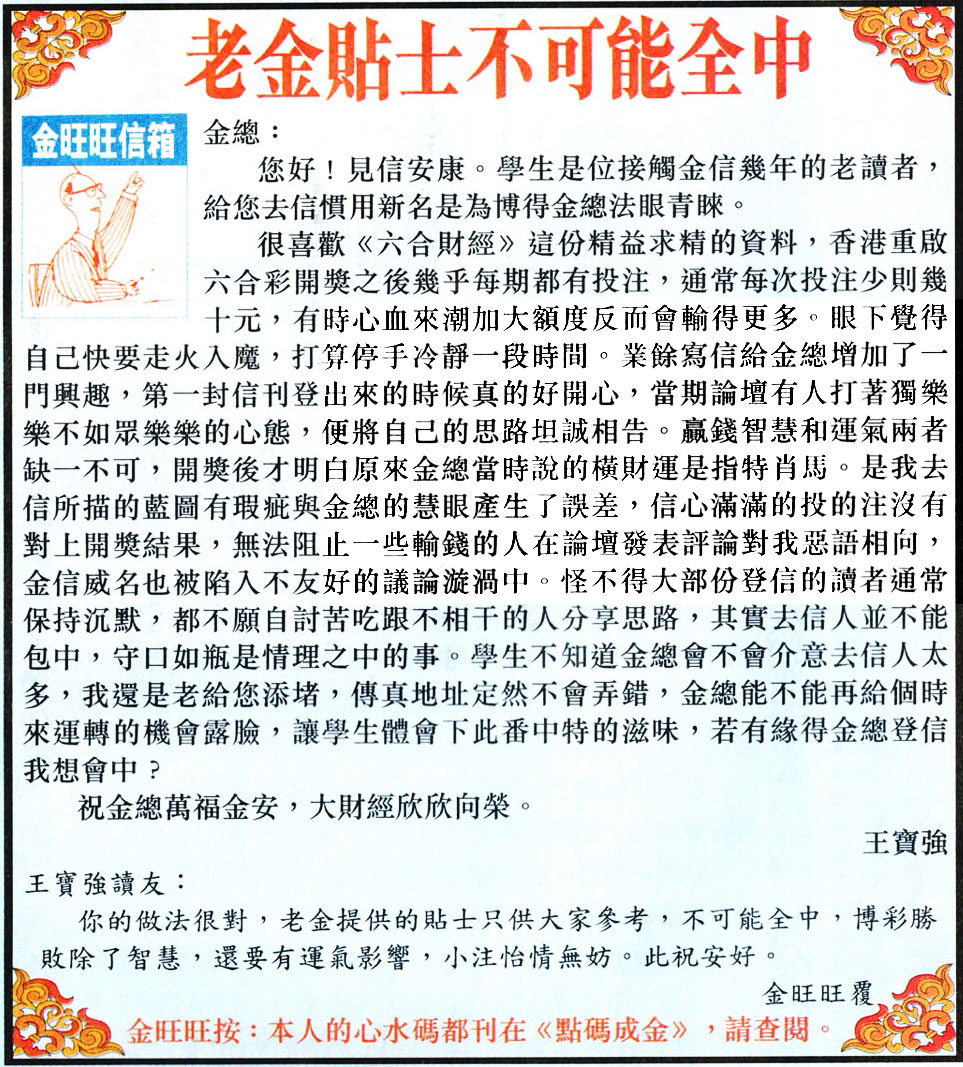 老金貼士不可能全中

金旺旺信箱

金總：

您好！見信安康。學生是位接觸金信幾年的老讀者，給您去信慣用新名是為博得金總法眼青睞。

很喜歡《六合財經》這份精益求精的資料，香港重啟六合彩開獎之後幾乎每期都有投注，通常每次投注少則幾十元，有時心血來潮加大額度反而會輸得更多。眼下覺得自己快要走火入魔，打算停手冷靜一段時間。業餘寫信給金總增加了一門興趣，第一封信刊登出來的時候真的好開心，當期論壇有人打著獨樂樂不如眾樂樂的心態，便將自己的思路坦誠相告。贏錢智慧和運氣兩者缺一不可，開獎後才明白原來金總當時說的橫財運是指特肖馬。是我去信所描的藍圖有瑕疵與金總的慧眼產生了誤差，信心滿滿的投的注沒有對上開獎結果，無法阻止一些輸錢的人在論壇發表評論對我惡語相向，金信威名也被陷入不友好的議論漩渦中。怪不得大部份登信的讀者通常保持沉默，都不願自討苦吃跟不相干的人分享思路，其實去信人並不能包中，守口如瓶是情理之中的事。學生不知道金總會不會介意去信人太多，我還是老給您添堵，傳真地址定然不會弄錯，金總能不能再給個時來運轉的機會露臉，讓學生體會下此番中特的滋味，若有緣得金總登信我想會中？

祝金總萬福金安，大財經欣欣向榮。

王寶強

王寶強讀友：

你的做法很對，老金提供的貼士只供大家參考，不可能全中，博彩勝敗除了智慧，還要有運氣影響，小注怡情無妨。此祝安好。

金旺旺覆

金旺旺按：本人的心水碼都刊在《點碼成金》，請查閱。